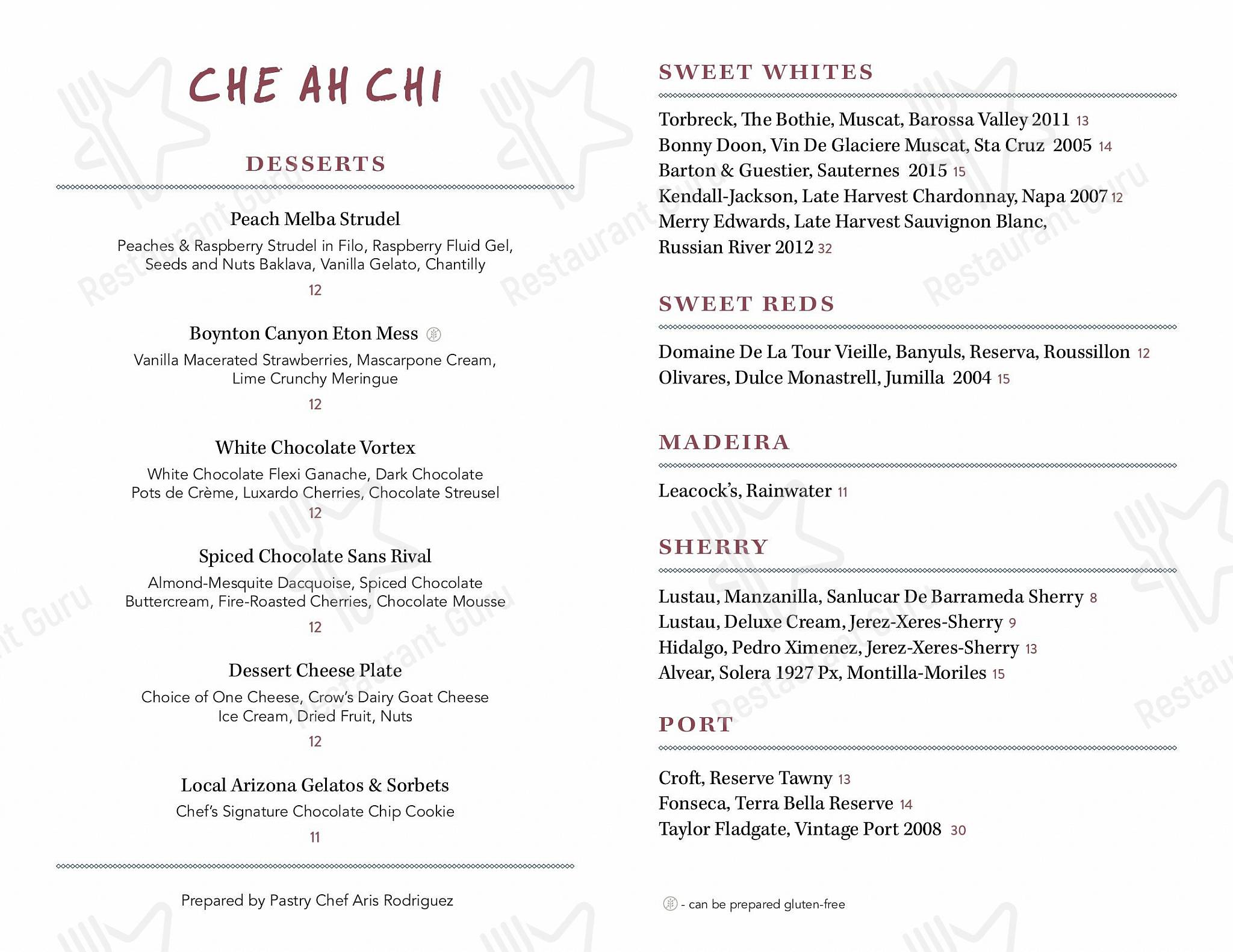 CHE AH CHI

DESSERTS

Peach Melba Strudel
Peaches & Raspberry Strudel in Filo, Raspberry Fluid Gel, Seeds and Nuts Baklava, Vanilla Gelato, Chantilly
12

Boynton Canyon Eton Mess
Vanilla Macerated Strawberries, Mascarpone Cream, Lime Crunchy Meringue
12

White Chocolate Vortex
White Chocolate Flexi Ganache, Dark Chocolate Pots de Crème, Luxardo Cherries, Chocolate Streusel
12

Spiced Chocolate Sans Rival
Almond-Mesquite Dacquoise, Spiced Chocolate Buttercream, Fire-Roasted Cherries, Chocolate Mousse
12

Dessert Cheese Plate
Choice of One Cheese, Crow's Dairy Goat Cheese Ice Cream, Dried Fruit, Nuts
12

Local Arizona Gelatos & Sorbets
Chef's Signature Chocolate Chip Cookie
11

Prepared by Pastry Chef Aris Rodriguez

SWEET WHITES

Torbreck, The Bothie, Muscat, Barossa Valley 2011 13
Bonny Doon, Vin De Glaciere Muscat, Sta Cruz 2005 14
Barton & Guestier, Sauternes 2015 15
Kendall-Jackson, Late Harvest Chardonnay, Napa 2007 12
Merry Edwards, Late Harvest Sauvignon Blanc, Russian River 2012 32

SWEET REDS

Domaine De La Tour Vieille, Banyuls, Reserva, Roussillon 12
Olivares, Dulce Monastrell, Jumilla 2004 15

MADEIRA

Leacock's, Rainwater 11

SHERRY

Lustau, Manzanilla, Sanlucar De Barrameda Sherry 8
Lustau, Deluxe Cream, Jerez-Xeres-Sherry 9
Hidalgo, Pedro Ximenez, Jerez-Xeres-Sherry 13
Alvear, Solera 1927 Px, Montilla-Moriles 15

PORT

Croft, Reserve Tawny 13
Fonseca, Terra Bella Reserve 14
Taylor Fladgate, Vintage Port 2008 30

- can be prepared gluten-free

Restaurant Guru